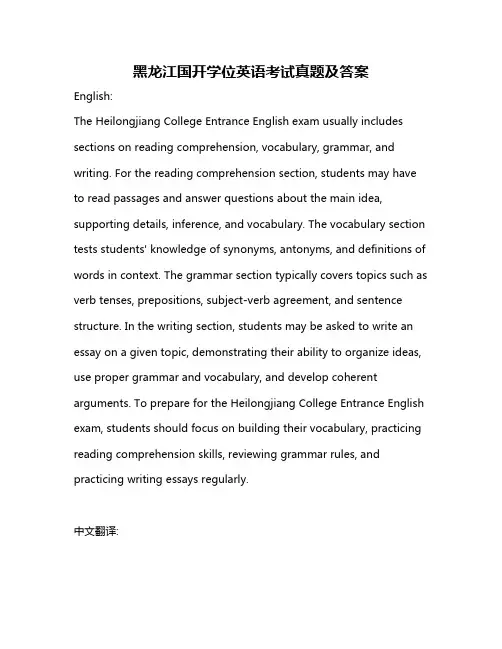 黑龙江国开学位英语考试真题及答案

English:

The Heilongjiang College Entrance English exam usually includes sections on reading comprehension, vocabulary, grammar, and writing. For the reading comprehension section, students may have to read passages and answer questions about the main idea, supporting details, inference, and vocabulary. The vocabulary section tests students' knowledge of synonyms, antonyms, and definitions of words in context. The grammar section typically covers topics such as verb tenses, prepositions, subject-verb agreement, and sentence structure. In the writing section, students may be asked to write an essay on a given topic, demonstrating their ability to organize ideas, use proper grammar and vocabulary, and develop coherent arguments. To prepare for the Heilongjiang College Entrance English exam, students should focus on building their vocabulary, practicing reading comprehension skills, reviewing grammar rules, and practicing writing essays regularly.

中文翻译: